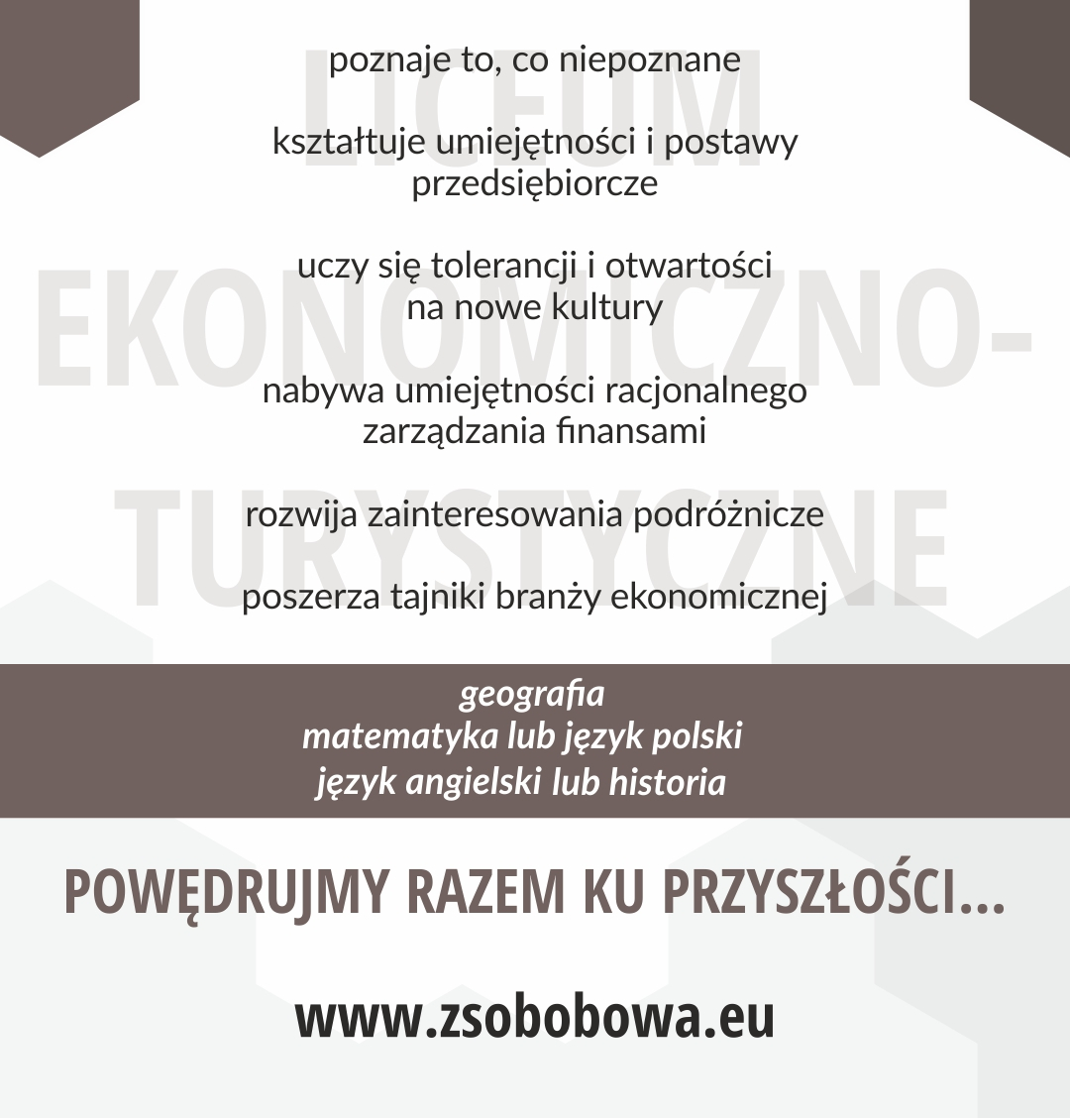 LICEUM EKONOMICZNO-TURYSTYCZNE

poznaje to, co niepoznane

kształtuje umiejętności i postawy przedsiębiorcze

uczy się tolerancji i otwartości na nowe kultury

nabywa umiejętności racjonalnego zarządzania finansami

rozwija zainteresowania podróżnicze

poszerza tajniki branży ekonomicznej

geografia
matematyka lub język polski
język angielski lub historia

POWĘDRUJMY RAZEM KU PRZYSZŁOŚCI...

www.zsobobowa.eu